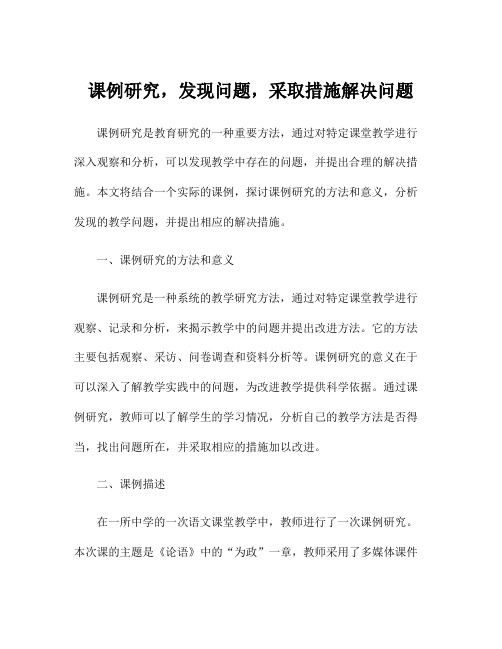 课例研究，发现问题，采取措施解决问题

课例研究是教育研究的一种重要方法，通过对特定课堂教学进行深入观察和分析，可以发现教学中存在的问题，并提出合理的解决措施。本文将结合一个实际的课例，探讨课例研究的方法和意义，分析发现的教学问题，并提出相应的解决措施。

一、课例研究的方法和意义

课例研究是一种系统的教学研究方法，通过对特定课堂教学进行观察、记录和分析，来揭示教学中的问题并提出改进方法。它的方法主要包括观察、采访、问卷调查和资料分析等。课例研究的意义在于可以深入了解教学实践中的问题，为改进教学提供科学依据。通过课例研究，教师可以了解学生的学习情况，分析自己的教学方法是否得当，找出问题所在，并采取相应的措施加以改进。

二、课例描述

在一所中学的一次语文课堂教学中，教师进行了一次课例研究。本次课的主题是《论语》中的“为政”一章，教师采用了多媒体课件